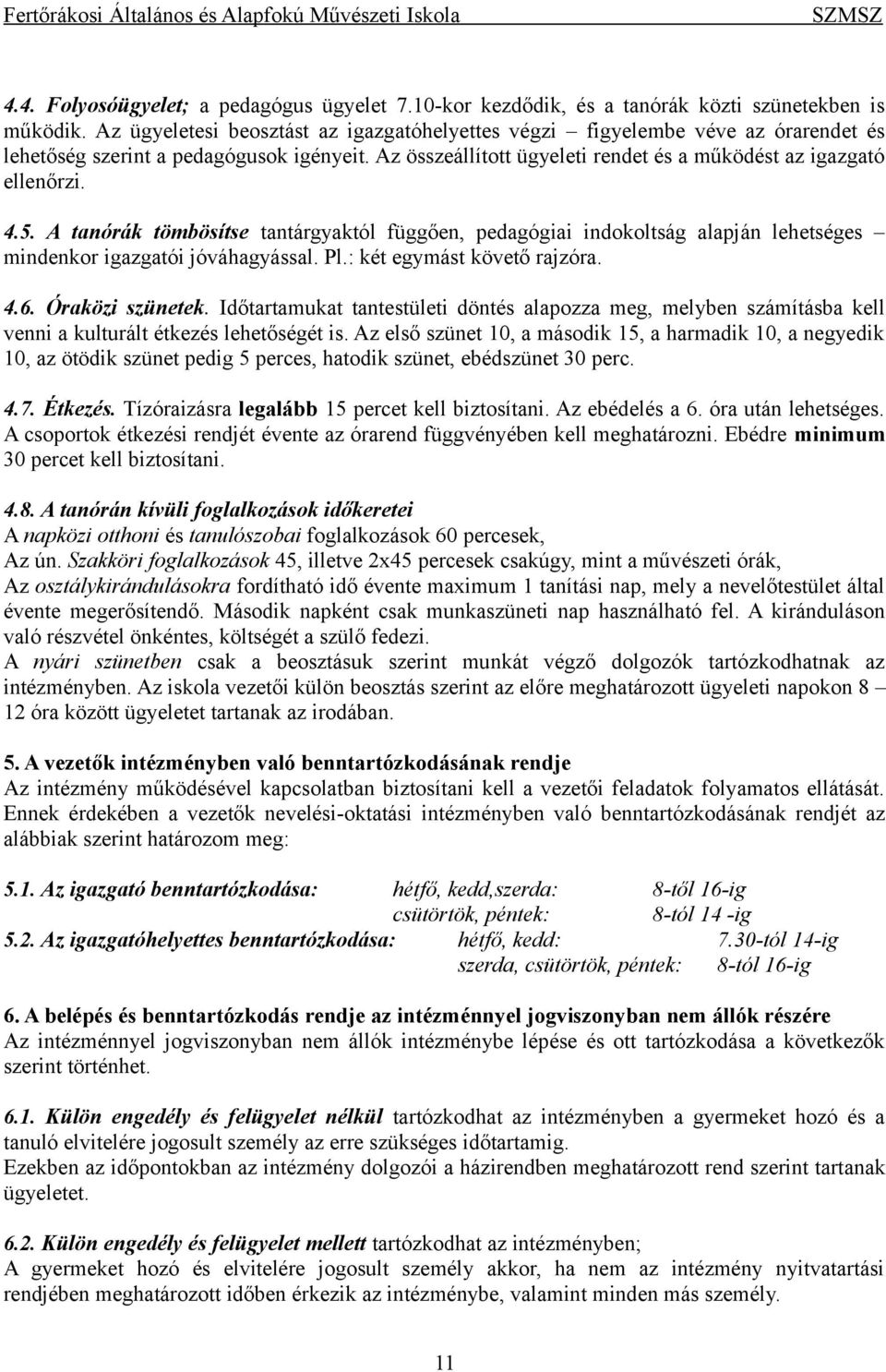 Fertőrákosi Általános és Alapfokú Művészeti Iskola SZMSZ

4.4. Folyosóügyelet; a pedagógus ügyelet 7.10-kor kezdődik, és a tanórák közti szünetekben is működik. Az ügyeletesi beosztást az igazgatóhelyettes végzi – figyelembe véve az órarendet és lehetőség szerint a pedagógusok igényeit. Az összeállított ügyeleti rendet és a működést az igazgató ellenőrzi.

4.5. A tanórák tömbösítse tantárgyaktól függően, pedagógiai indokoltság alapján lehetséges – mindenkor igazgatói jóváhagyással. Pl.: két egymást követő rajzóra.

4.6. Óraközi szünetek. Időtartamukat tantestületi döntés alapozza meg, melyben számításba kell venni a kulturált étkezés lehetőségét is. Az első szünet 10, a második 15, a harmadik 10, a negyedik 10, az ötödik szünet pedig 5 perces, hatodik szünet, ebédszünet 30 perc.

4.7. Étkezés. Tízóraizásra legalább 15 percet kell biztosítani. Az ebédelés a 6. óra után lehetséges. A csoportok étkezési rendjét évente az órarend függvényében kell meghatározni. Ebédre minimum 30 percet kell biztosítani.

4.8. A tanórán kívüli foglalkozások időkeretei
A napközi otthoni és tanulószobai foglalkozások 60 percesek,
Az ún. Szakköri foglalkozások 45, illetve 2x45 percesek csakúgy, mint a művészeti órák,
Az osztálykirándulásokra fordítható idő évente maximum 1 tanítási nap, mely a nevelőtestület által évente megerősítendő. Második napként csak munkaszüneti nap használható fel. A kiránduláson való részvétel önkéntes, költségét a szülő fedezi.
A nyári szünetben csak a beosztásuk szerint munkát végző dolgozók tartózkodhatnak az intézményben. Az iskola vezetői külön beosztás szerint az előre meghatározott ügyeleti napokon 8 – 12 óra között ügyeletet tartanak az irodában.

5. A vezetők intézményben való benntartózkodásának rendje
Az intézmény működésével kapcsolatban biztosítani kell a vezetői feladatok folyamatos ellátását. Ennek érdekében a vezetők nevelési-oktatási intézményben való benntartózkodásának rendjét az alábbiak szerint határozom meg:

5.1. Az igazgató benntartózkodása: hétfő, kedd,szerda: 8-től 16-ig
csütörtök, péntek: 8-tól 14 -ig
5.2. Az igazgatóhelyettes benntartózkodása: hétfő, kedd: 7.30-tól 14-ig
szerda, csütörtök, péntek: 8-tól 16-ig

6. A belépés és benntartózkodás rendje az intézménnyel jogviszonyban nem állók részére
Az intézménnyel jogviszonyban nem állók intézménybe lépése és ott tartózkodása a következők szerint történhet.

6.1. Külön engedély és felügyelet nélkül tartózkodhat az intézményben a gyermeket hozó és a tanuló elvitelére jogosult személy az erre szükséges időtartamig.
Ezekben az időpontokban az intézmény dolgozói a házirendben meghatározott rend szerint tartanak ügyeletet.

6.2. Külön engedély és felügyelet mellett tartózkodhat az intézményben;
A gyermeket hozó és elvitelére jogosult személy akkor, ha nem az intézmény nyitvatartási rendjében meghatározott időben érkezik az intézménybe, valamint minden más személy.

11